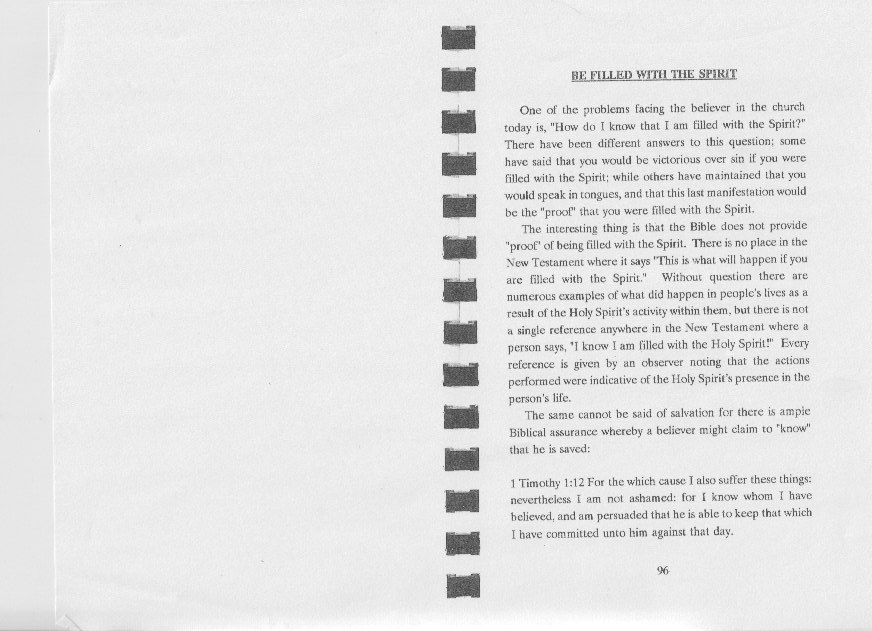 BE FILLED WITH THE SPIRIT

One of the problems facing the believer in the church today is, "How do I know that I am filled with the Spirit?" There have been different answers to this question; some have said that you would be victorious over sin if you were filled with the Spirit; while others have maintained that you would speak in tongues, and that this last manifestation would be the "proof" that you were filled with the Spirit.

The interesting thing is that the Bible does not provide "proof" of being filled with the Spirit. There is no place in the New Testament where it says "This is what will happen if you are filled with the Spirit." Without question there are numerous examples of what did happen in people's lives as a result of the Holy Spirit's activity within them, but there is not a single reference anywhere in the New Testament where a person says, "I know I am filled with the Holy Spirit!" Every reference is given by an observer noting that the actions performed were indicative of the Holy Spirit's presence in the person's life.

The same cannot be said of salvation for there is ample Biblical assurance whereby a believer might claim to "know" that he is saved:

1 Timothy 1:12 For the which cause I also suffer these things: nevertheless I am not ashamed: for I know whom I have believed, and am persuaded that he is able to keep that which I have committed unto him against that day.

96